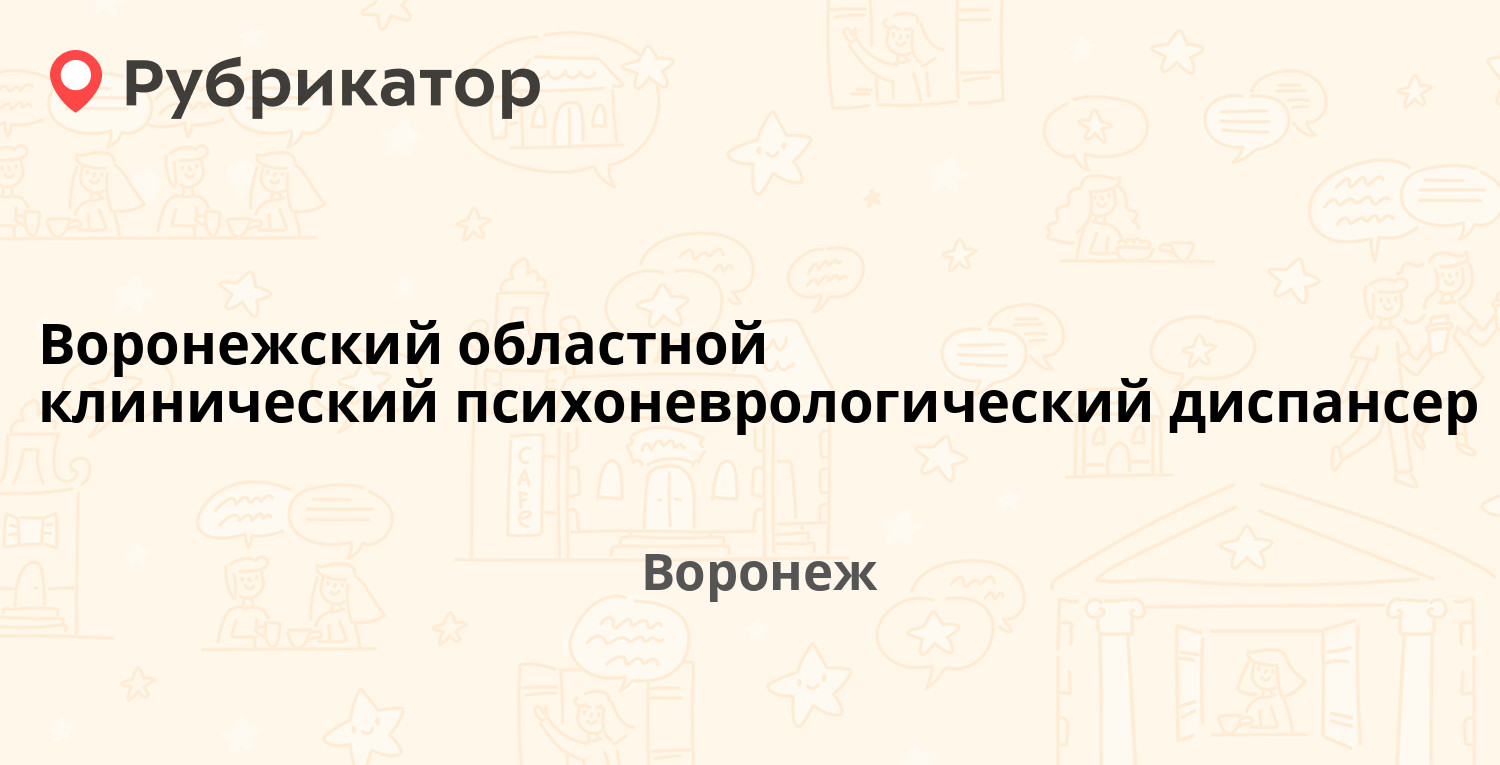 Рубрикатор

Воронежский областной клинический психоневрологический диспансер

Воронеж